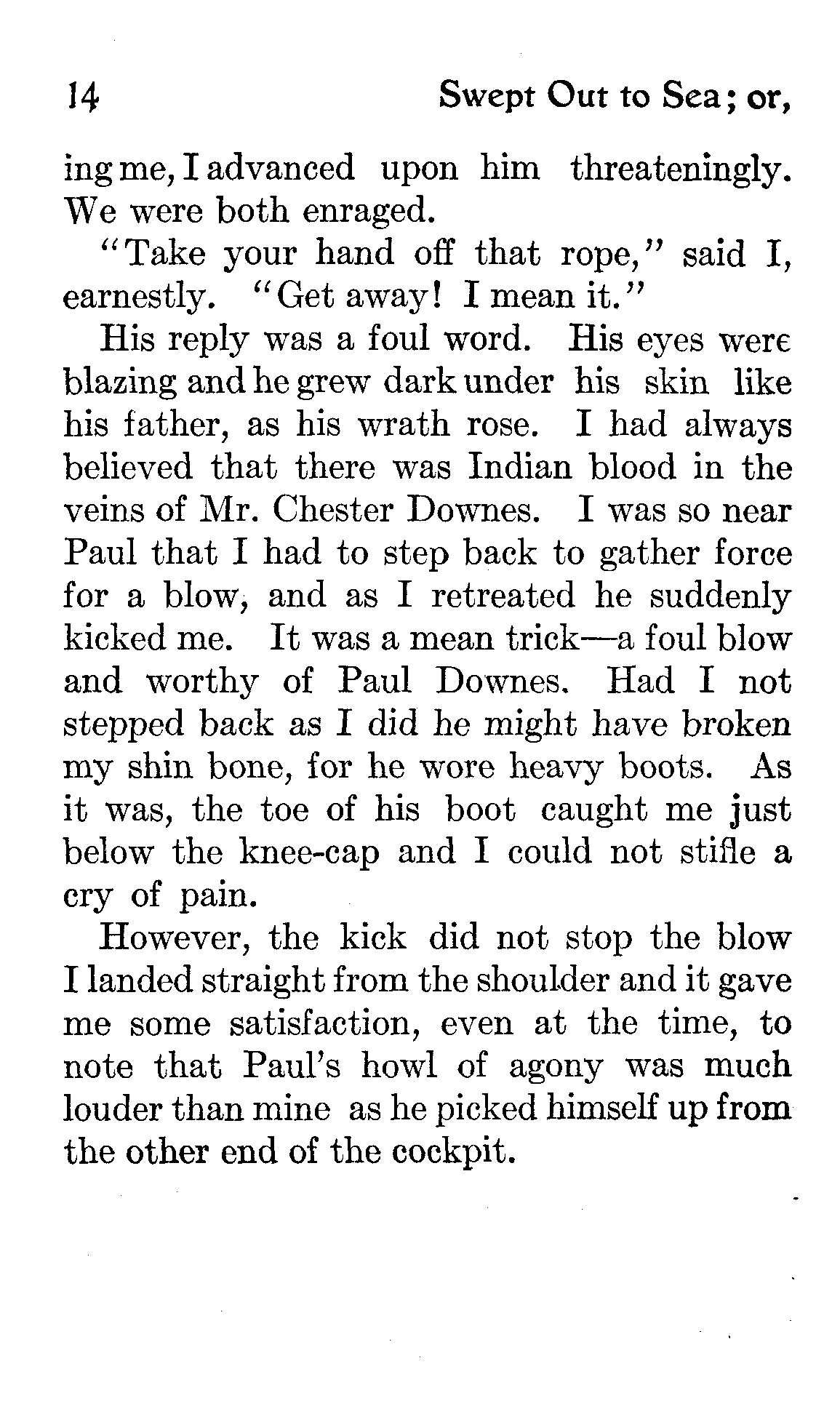 14 Swept Out to Sea; or,

ing me, I advanced upon him threateningly. We were both enraged.

"Take your hand off that rope," said I, earnestly. "Get away! I mean it."

His reply was a foul word. His eyes were blazing and he grew dark under his skin like his father, as his wrath rose. I had always believed that there was Indian blood in the veins of Mr. Chester Downes. I was so near Paul that I had to step back to gather force for a blow, and as I retreated he suddenly kicked me. It was a mean trick—a foul blow and worthy of Paul Downes. Had I not stepped back as I did he might have broken my shin bone, for he wore heavy boots. As it was, the toe of his boot caught me just below the knee-cap and I could not stifle a cry of pain.

However, the kick did not stop the blow I landed straight from the shoulder and it gave me some satisfaction, even at the time, to note that Paul's howl of agony was much louder than mine as he picked himself up from the other end of the cockpit.